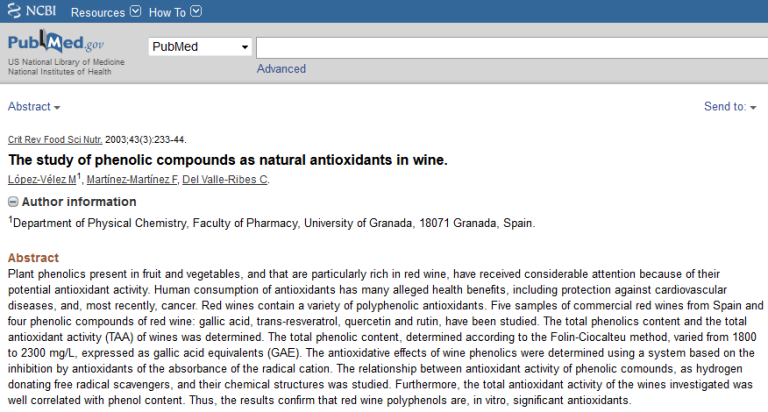 NCBI Resources How To

PubMed.gov
US National Library of Medicine
National Institutes of Health

PubMed

Advanced

Abstract

Send to:

Crit Rev Food Sci Nutr. 2003;43(3):233-44.

The study of phenolic compounds as natural antioxidants in wine.

López-Vélez M$^1$, Martínez-Martínez F, Del Valle-Ribes C.

Author information

$^1$Department of Physical Chemistry, Faculty of Pharmacy, University of Granada, 18071 Granada, Spain.

Abstract

Plant phenolics present in fruit and vegetables, and that are particularly rich in red wine, have received considerable attention because of their potential antioxidant activity. Human consumption of antioxidants has many alleged health benefits, including protection against cardiovascular diseases, and, most recently, cancer. Red wines contain a variety of polyphenolic antioxidants. Five samples of commercial red wines from Spain and four phenolic compounds of red wine: gallic acid, trans-resveratrol, quercetin and rutin, have been studied. The total phenolics content and the total antioxidant activity (TAA) of wines was determined. The total phenolic content, determined according to the Folin-Ciocalteu method, varied from 1800 to 2300 mg/L, expressed as gallic acid equivalents (GAE). The antioxidative effects of wine phenolics were determined using a system based on the inhibition by antioxidants of the absorbance of the radical cation. The relationship between antioxidant activity of phenolic comounds, as hydrogen donating free radical scavengers, and their chemical structures was studied. Furthermore, the total antioxidant activity of the wines investigated was well correlated with phenol content. Thus, the results confirm that red wine polyphenols are, in vitro, significant antioxidants.